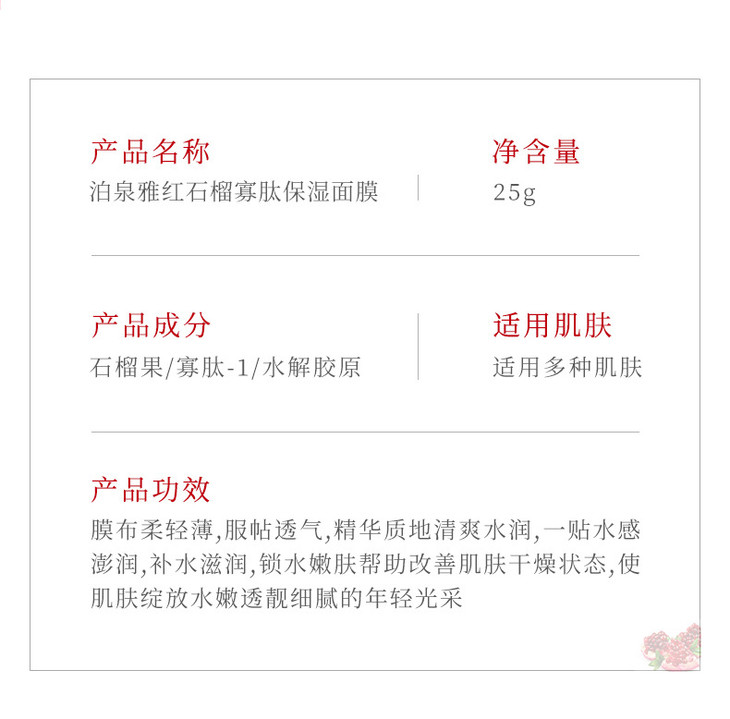 产品名称
泊泉雅红石榴寡肽保湿面膜

净含量
25g

产品成分
石榴果/寡肽-1/水解胶原

适用肌肤
适用多种肌肤

产品功效
膜布柔轻薄,服帖透气,精华质地清爽水润,一贴水感澎润,补水滋润,锁水嫩肤帮助改善肌肤干燥状态,使肌肤绽放水嫩透靓细腻的年轻光采